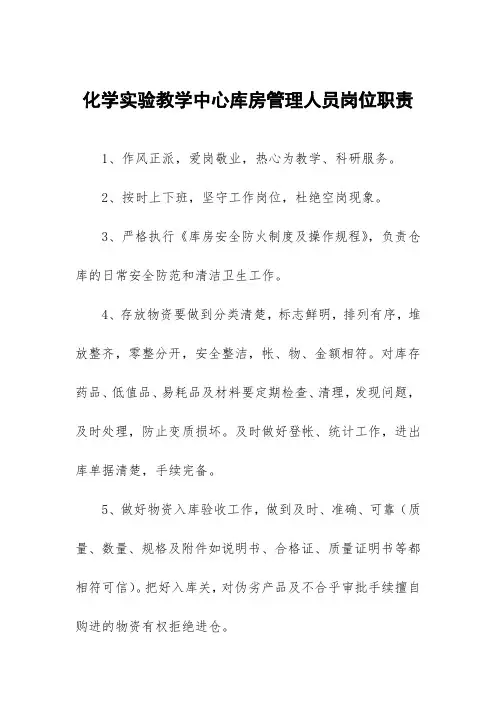 化学实验教学中心库房管理人员岗位职责

1、作风正派，爱岗敬业，热心为教学、科研服务。

2、按时上下班，坚守工作岗位，杜绝空岗现象。

3、严格执行《库房安全防火制度及操作规程》，负责仓库的日常安全防范和清洁卫生工作。

4、存放物资要做到分类清楚，标志鲜明，排列有序，堆放整齐，零整分开，安全整洁，帐、物、金额相符。对库存药品、低值品、易耗品及材料要定期检查、清理，发现问题，及时处理，防止变质损坏。及时做好登帐、统计工作，进出库单据清楚，手续完备。

5、做好物资入库验收工作，做到及时、准确、可靠（质量、数量、规格及附件如说明书、合格证、质量证明书等都相符可信）。把好入库关，对伪劣产品及不合乎审批手续擅自购进的物资有权拒绝进仓。